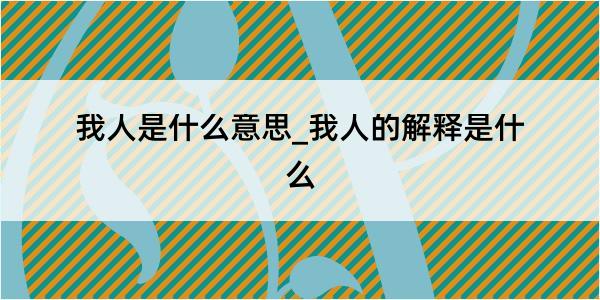 我人是什么意思_我人的解释是什么